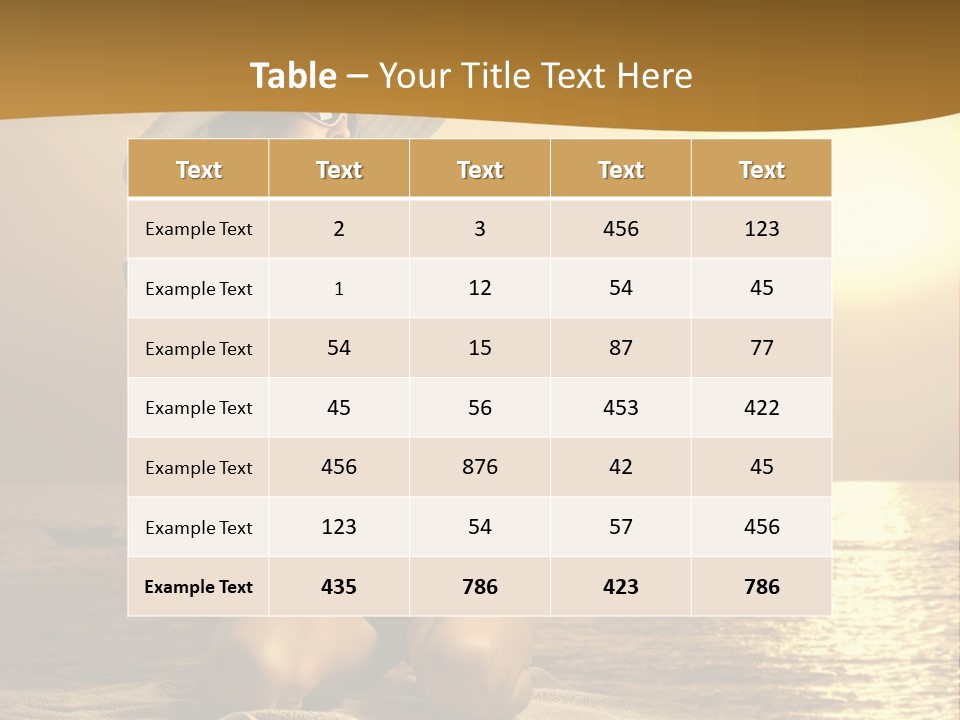 Table – Your Title Text Here

| Text | Text | Text | Text | Text |
|---|---|---|---|---|
| Example Text | 2 | 3 | 456 | 123 |
| Example Text | 1 | 12 | 54 | 45 |
| Example Text | 54 | 15 | 87 | 77 |
| Example Text | 45 | 56 | 453 | 422 |
| Example Text | 456 | 876 | 42 | 45 |
| Example Text | 123 | 54 | 57 | 456 |
| Example Text | 435 | 786 | 423 | 786 |